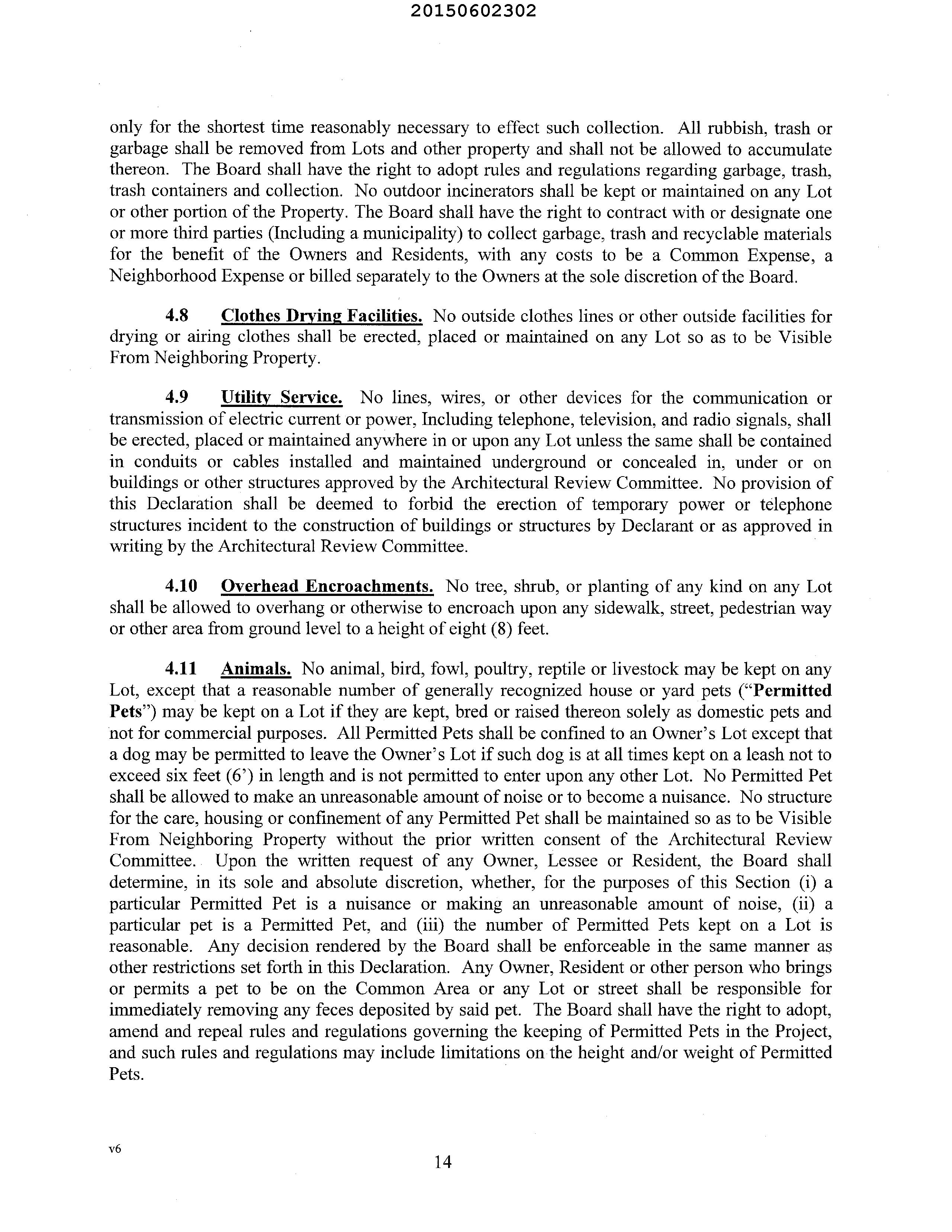 20150602302

only for the shortest time reasonably necessary to effect such collection. All rubbish, trash or garbage shall be removed from Lots and other property and shall not be allowed to accumulate thereon. The Board shall have the right to adopt rules and regulations regarding garbage, trash, trash containers and collection. No outdoor incinerators shall be kept or maintained on any Lot or other portion of the Property. The Board shall have the right to contract with or designate one or more third parties (Including a municipality) to collect garbage, trash and recyclable materials for the benefit of the Owners and Residents, with any costs to be a Common Expense, a Neighborhood Expense or billed separately to the Owners at the sole discretion of the Board.

4.8 Clothes Drying Facilities. No outside clothes lines or other outside facilities for drying or airing clothes shall be erected, placed or maintained on any Lot so as to be Visible From Neighboring Property.

4.9 Utility Service. No lines, wires, or other devices for the communication or transmission of electric current or power, Including telephone, television, and radio signals, shall be erected, placed or maintained anywhere in or upon any Lot unless the same shall be contained in conduits or cables installed and maintained underground or concealed in, under or on buildings or other structures approved by the Architectural Review Committee. No provision of this Declaration shall be deemed to forbid the erection of temporary power or telephone structures incident to the construction of buildings or structures by Declarant or as approved in writing by the Architectural Review Committee.

4.10 Overhead Encroachments. No tree, shrub, or planting of any kind on any Lot shall be allowed to overhang or otherwise to encroach upon any sidewalk, street, pedestrian way or other area from ground level to a height of eight (8) feet.

4.11 Animals. No animal, bird, fowl, poultry, reptile or livestock may be kept on any Lot, except that a reasonable number of generally recognized house or yard pets ("Permitted Pets") may be kept on a Lot if they are kept, bred or raised thereon solely as domestic pets and not for commercial purposes. All Permitted Pets shall be confined to an Owner's Lot except that a dog may be permitted to leave the Owner's Lot if such dog is at all times kept on a leash not to exceed six feet (6') in length and is not permitted to enter upon any other Lot. No Permitted Pet shall be allowed to make an unreasonable amount of noise or to become a nuisance. No structure for the care, housing or confinement of any Permitted Pet shall be maintained so as to be Visible From Neighboring Property without the prior written consent of the Architectural Review Committee. Upon the written request of any Owner, Lessee or Resident, the Board shall determine, in its sole and absolute discretion, whether, for the purposes of this Section (i) a particular Permitted Pet is a nuisance or making an unreasonable amount of noise, (ii) a particular pet is a Permitted Pet, and (iii) the number of Permitted Pets kept on a Lot is reasonable. Any decision rendered by the Board shall be enforceable in the same manner as other restrictions set forth in this Declaration. Any Owner, Resident or other person who brings or permits a pet to be on the Common Area or any Lot or street shall be responsible for immediately removing any feces deposited by said pet. The Board shall have the right to adopt, amend and repeal rules and regulations governing the keeping of Permitted Pets in the Project, and such rules and regulations may include limitations on the height and/or weight of Permitted Pets.

v6

14